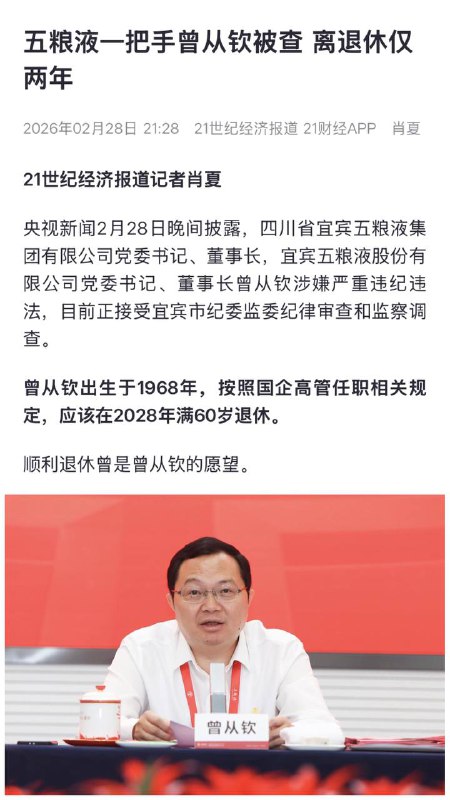 五粮液一把手曾从钦被查 离退休仅两年

2026年02月28日 21:28 21世纪经济报道 21财经APP 肖夏

21世纪经济报道记者肖夏

央视新闻2月28日晚间披露，四川省宜宾五粮液集团有限公司党委书记、董事长，宜宾五粮液股份有限公司党委书记、董事长曾从钦涉嫌严重违纪违法，目前正接受宜宾市纪委监委纪律审查和监察调查。

曾从钦出生于1968年，按照国企高管任职相关规定，应该在2028年满60岁退休。

顺利退休曾是曾从钦的愿望。

曾从钦